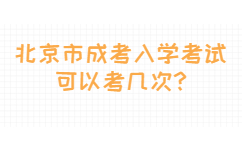 北京市成考入学考试可以考几次?